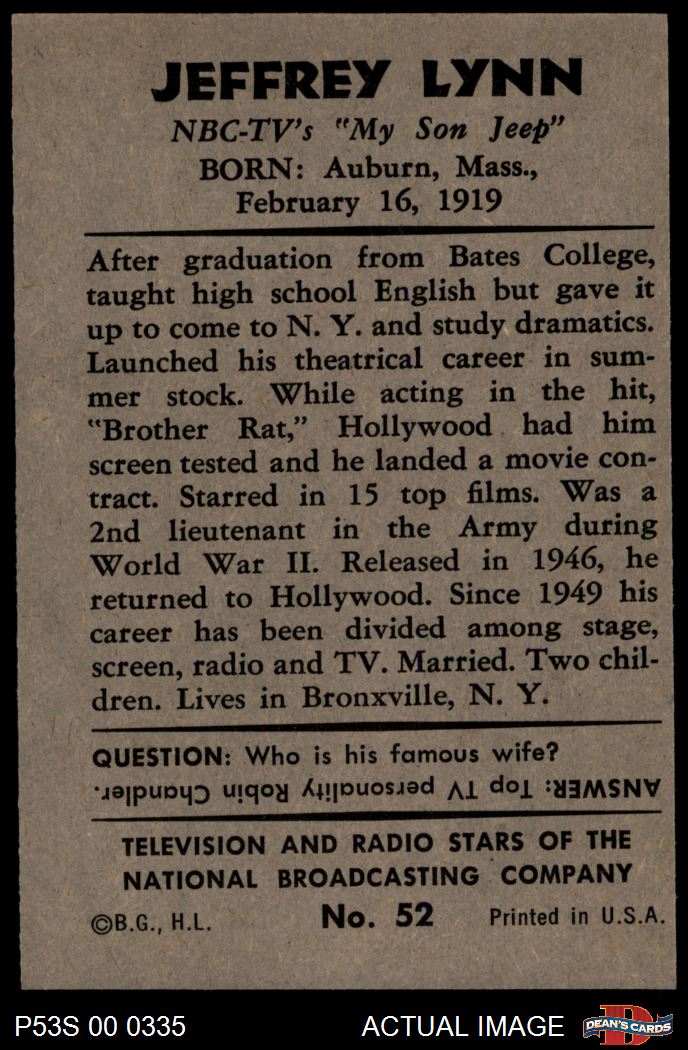 JEFFREY LYNN

NBC-TV's "My Son Jeep"

BORN: Auburn, Mass., February 16, 1919

After graduation from Bates College, taught high school English but gave it up to come to N. Y. and study dramatics. Launched his theatrical career in summer stock. While acting in the hit, "Brother Rat," Hollywood had him screen tested and he landed a movie contract. Starred in 15 top films. Was a 2nd lieutenant in the Army during World War II. Released in 1946, he returned to Hollywood. Since 1949 his career has been divided among stage, screen, radio and TV. Married. Two children. Lives in Bronxville, N. Y.

QUESTION: Who is his famous wife?

ANSWER: Top TV personality Robin Chandler.

TELEVISION AND RADIO STARS OF THE NATIONAL BROADCASTING COMPANY

©B.G., H.L. No. 52 Printed in U.S.A.

P53S 00 0335 ACTUAL IMAGE DEAN'S CARDS